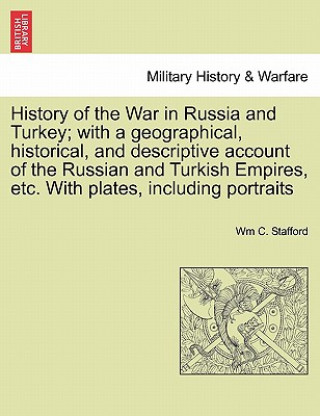 BRITISH LIBRARY

Military History & Warfare

History of the War in Russia and Turkey; with a geographical, historical, and descriptive account of the Russian and Turkish Empires, etc. With plates, including portraits

Wm C. Stafford